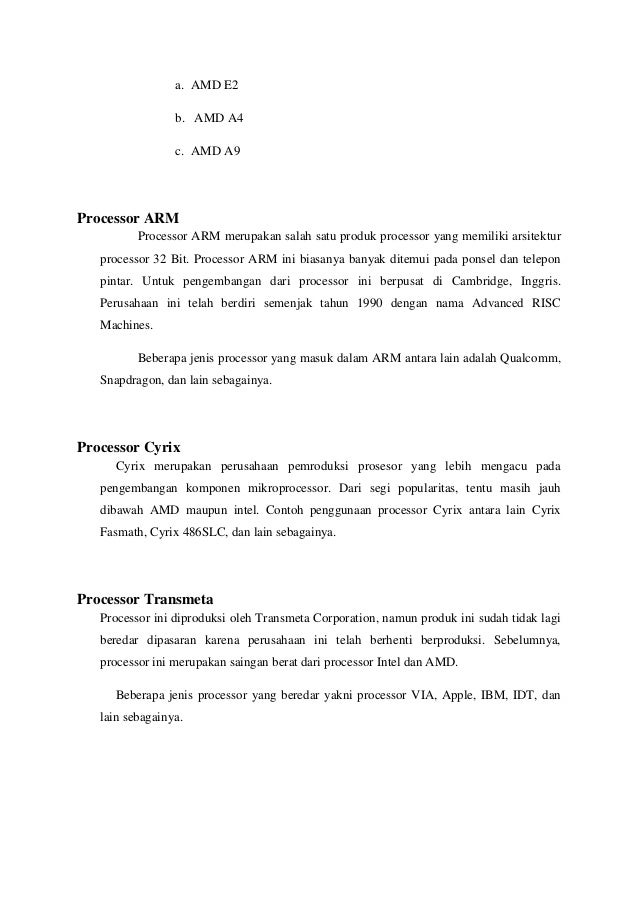 a. AMD E2

b. AMD A4

c. AMD A9

Processor ARM

Processor ARM merupakan salah satu produk processor yang memiliki arsitektur processor 32 Bit. Processor ARM ini biasanya banyak ditemui pada ponsel dan telepon pintar. Untuk pengembangan dari processor ini berpusat di Cambridge, Inggris. Perusahaan ini telah berdiri semenjak tahun 1990 dengan nama Advanced RISC Machines.

Beberapa jenis processor yang masuk dalam ARM antara lain adalah Qualcomm, Snapdragon, dan lain sebagainya.

Processor Cyrix

Cyrix merupakan perusahaan pemroduksi prosesor yang lebih mengacu pada pengembangan komponen mikroprocessor. Dari segi popularitas, tentu masih jauh dibawah AMD maupun intel. Contoh penggunaan processor Cyrix antara lain Cyrix Fasmath, Cyrix 486SLC, dan lain sebagainya.

Processor Transmeta

Processor ini diproduksi oleh Transmeta Corporation, namun produk ini sudah tidak lagi beredar dipasaran karena perusahaan ini telah berhenti berproduksi. Sebelumnya, processor ini merupakan saingan berat dari processor Intel dan AMD.

Beberapa jenis processor yang beredar yakni processor VIA, Apple, IBM, IDT, dan lain sebagainya.